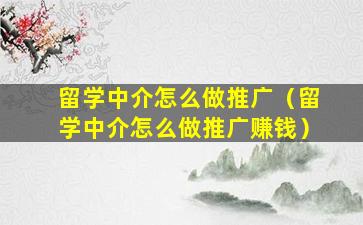 留学中介怎么做推广（留学中介怎么做推广赚钱）